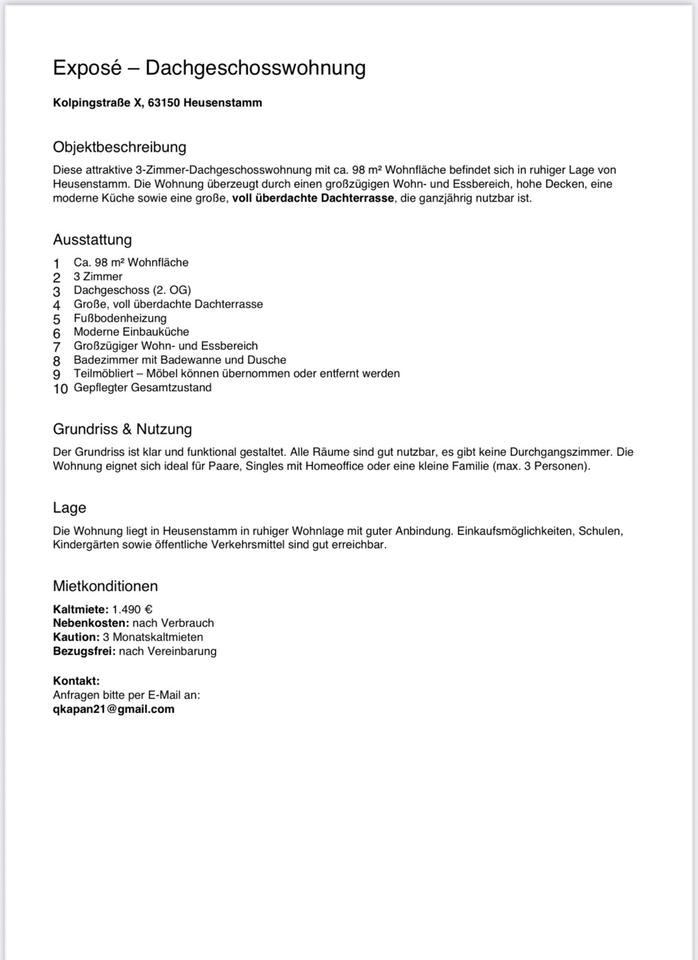 Exposé – Dachgeschosswohnung

Kolpingstraße X, 63150 Heusenstamm

Objektbeschreibung

Diese attraktive 3-Zimmer-Dachgeschosswohnung mit ca. 98 m² Wohnfläche befindet sich in ruhiger Lage von Heusenstamm. Die Wohnung überzeugt durch einen großzügigen Wohn- und Essbereich, hohe Decken, eine moderne Küche sowie eine große, voll überdachte Dachterrasse, die ganzjährig nutzbar ist.

Ausstattung

1 Ca. 98 m² Wohnfläche
2 3 Zimmer
3 Dachgeschoss (2. OG)
4 Große, voll überdachte Dachterrasse
5 Fußbodenheizung
6 Moderne Einbauküche
7 Großzügiger Wohn- und Essbereich
8 Badezimmer mit Badewanne und Dusche
9 Teilmöbliert – Möbel können übernommen oder entfernt werden
10 Gepflegter Gesamtzustand

Grundriss & Nutzung

Der Grundriss ist klar und funktional gestaltet. Alle Räume sind gut nutzbar, es gibt keine Durchgangszimmer. Die Wohnung eignet sich ideal für Paare, Singles mit Homeoffice oder eine kleine Familie (max. 3 Personen).

Lage

Die Wohnung liegt in Heusenstamm in ruhiger Wohnlage mit guter Anbindung. Einkaufsmöglichkeiten, Schulen, Kindergärten sowie öffentliche Verkehrsmittel sind gut erreichbar.

Mietkonditionen

Kaltmiete: 1.490 €
Nebenkosten: nach Verbrauch
Kaution: 3 Monatskaltmieten
Bezugsfrei: nach Vereinbarung

Kontakt:
Anfragen bitte per E-Mail an:
qkapan21@gmail.com